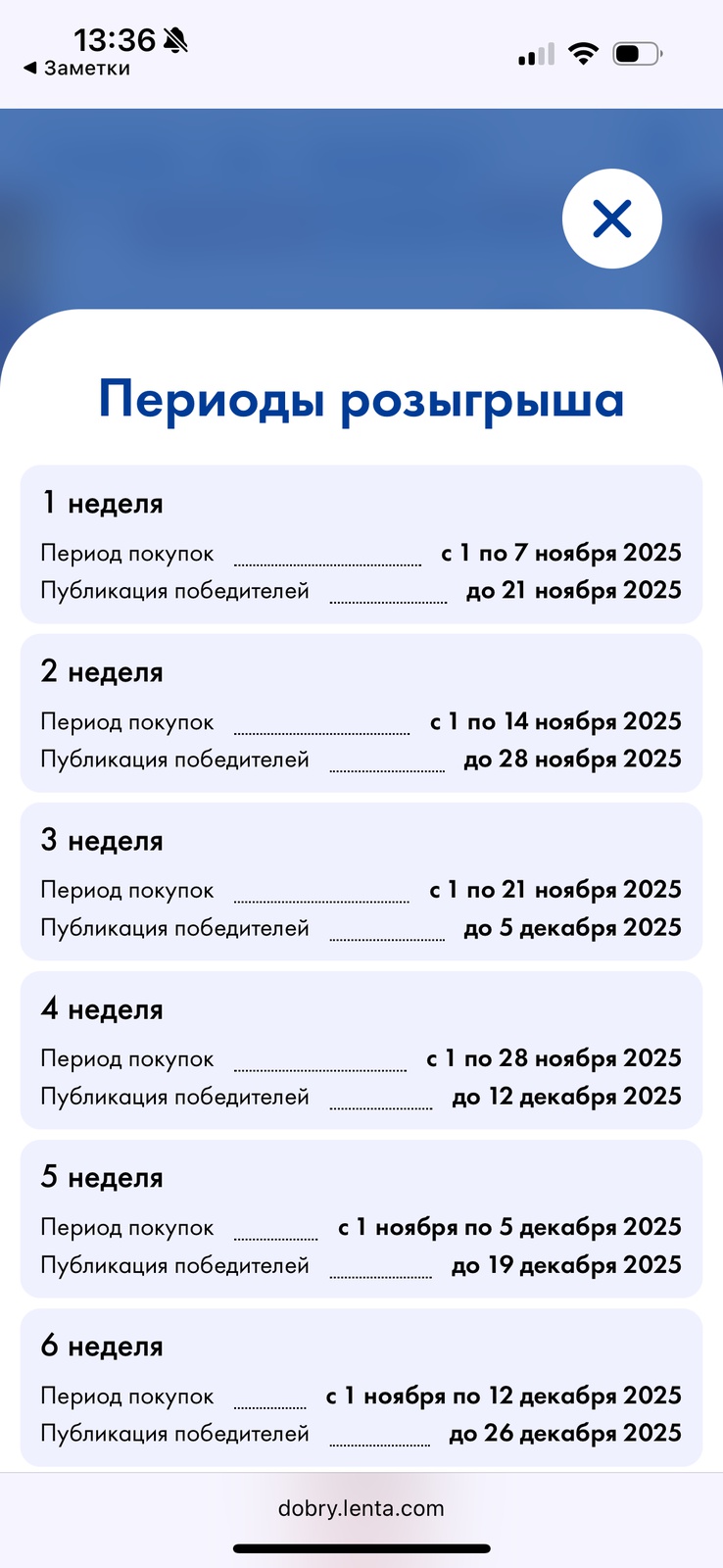 13:36
◀ Заметки

Периоды розыгрыша

1 неделя
Период покупок с 1 по 7 ноября 2025
Публикация победителей до 21 ноября 2025

2 неделя
Период покупок с 1 по 14 ноября 2025
Публикация победителей до 28 ноября 2025

3 неделя
Период покупок с 1 по 21 ноября 2025
Публикация победителей до 5 декабря 2025

4 неделя
Период покупок с 1 по 28 ноября 2025
Публикация победителей до 12 декабря 2025

5 неделя
Период покупок с 1 ноября по 5 декабря 2025
Публикация победителей до 19 декабря 2025

6 неделя
Период покупок с 1 ноября по 12 декабря 2025
Публикация победителей до 26 декабря 2025

dobry.lenta.com